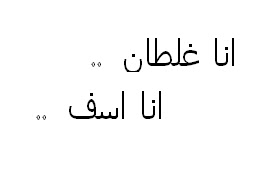 انا غلطان ..
انا اسف ..